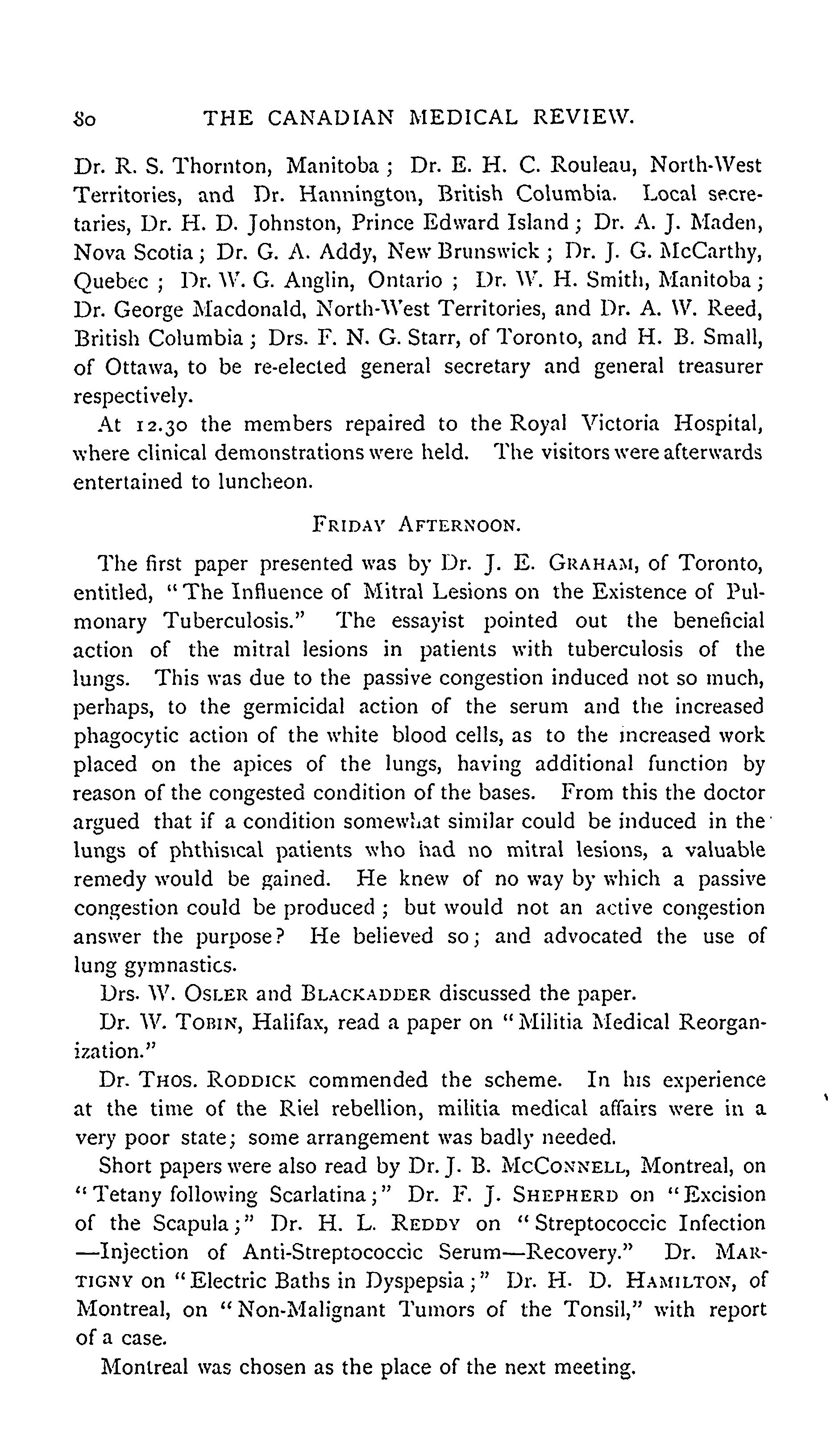 80 THE CANADIAN MEDICAL REVIEW.

Dr. R. S. Thornton, Manitoba; Dr. E. H. C. Rouleau, North-West Territories, and Dr. Hannington, British Columbia. Local secretaries, Dr. H. D. Johnston, Prince Edward Island; Dr. A. J. Maden, Nova Scotia; Dr. G. A. Addy, New Brunswick; Dr. J. G. McCarthy, Quebec; Dr. W. G. Anglin, Ontario; Dr. W. H. Smith, Manitoba; Dr. George Macdonald, North-West Territories, and Dr. A. W. Reed, British Columbia; Drs. F. N. G. Starr, of Toronto, and H. B. Small, of Ottawa, to be re-elected general secretary and general treasurer respectively.

At 12.30 the members repaired to the Royal Victoria Hospital, where clinical demonstrations were held. The visitors were afterwards entertained to luncheon.

FRIDAY AFTERNOON.

The first paper presented was by Dr. J. E. GRAHAM, of Toronto, entitled, "The Influence of Mitral Lesions on the Existence of Pulmonary Tuberculosis." The essayist pointed out the beneficial action of the mitral lesions in patients with tuberculosis of the lungs. This was due to the passive congestion induced not so much, perhaps, to the germicidal action of the serum and the increased phagocytic action of the white blood cells, as to the increased work placed on the apices of the lungs, having additional function by reason of the congested condition of the bases. From this the doctor argued that if a condition somewhat similar could be induced in the lungs of phthisical patients who had no mitral lesions, a valuable remedy would be gained. He knew of no way by which a passive congestion could be produced; but would not an active congestion answer the purpose? He believed so; and advocated the use of lung gymnastics.

Drs. W. OSLER and BLACKADDER discussed the paper.

Dr. W. TOBIN, Halifax, read a paper on "Militia Medical Reorganization."

Dr. THOS. RODDICK commended the scheme. In his experience at the time of the Riel rebellion, militia medical affairs were in a very poor state; some arrangement was badly needed.

Short papers were also read by Dr. J. B. MCCONNELL, Montreal, on "Tetany following Scarlatina;" Dr. F. J. SHEPHERD on "Excision of the Scapula;" Dr. H. L. REDDY on "Streptococcic Infection—Injection of Anti-Streptococcic Serum—Recovery." Dr. MARTIGNY on "Electric Baths in Dyspepsia;" Dr. H. D. HAMILTON, of Montreal, on "Non-Malignant Tumors of the Tonsil," with report of a case.

Montreal was chosen as the place of the next meeting.